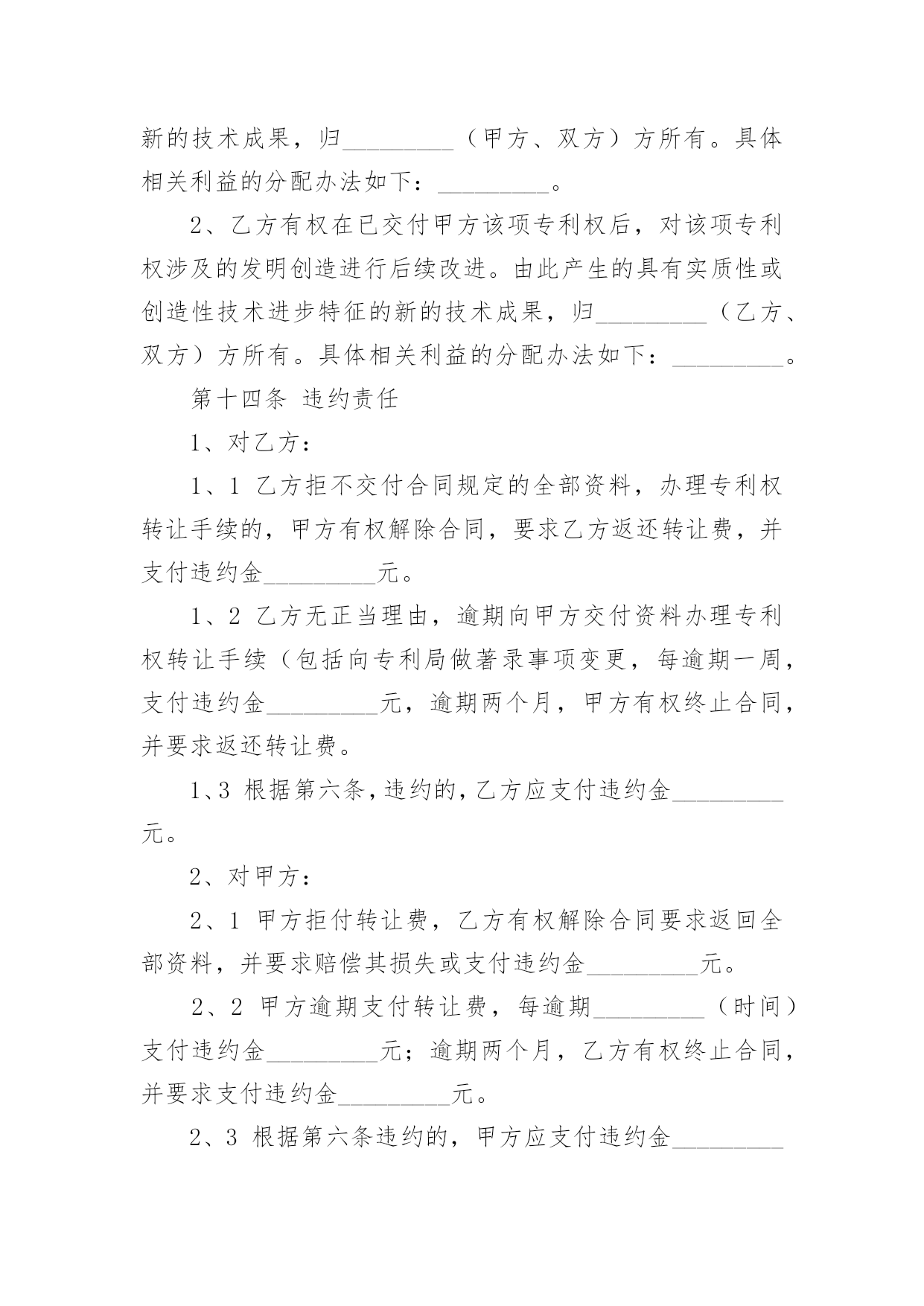 新的技术成果，归_________（甲方、双方）方所有。具体相关利益的分配办法如下：_________。

2、乙方有权在已交付甲方该项专利权后，对该项专利权涉及的发明创造进行后续改进。由此产生的具有实质性或创造性技术进步特征的新的技术成果，归_________（乙方、双方）方所有。具体相关利益的分配办法如下：_________。

第十四条 违约责任

1、对乙方：

1、1 乙方拒不交付合同规定的全部资料，办理专利权转让手续的，甲方有权解除合同，要求乙方返还转让费，并支付违约金_________元。

1、2 乙方无正当理由，逾期向甲方交付资料办理专利权转让手续（包括向专利局做著录事项变更，每逾期一周，支付违约金_________元，逾期两个月，甲方有权终止合同，并要求返还转让费。

1、3 根据第六条，违约的，乙方应支付违约金_________元。

2、对甲方：

2、1 甲方拒付转让费，乙方有权解除合同要求返回全部资料，并要求赔偿其损失或支付违约金_________元。

2、2 甲方逾期支付转让费，每逾期_________（时间）支付违约金_________元；逾期两个月，乙方有权终止合同，并要求支付违约金_________元。

2、3 根据第六条违约的，甲方应支付违约金_________